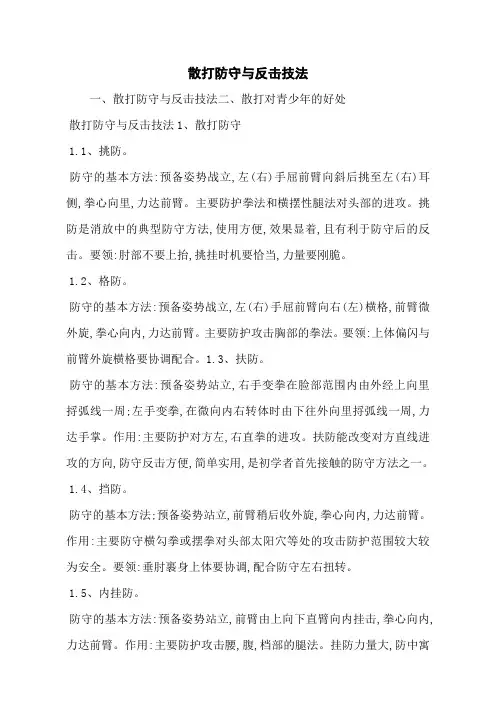 散打防守与反击技法

一、散打防守与反击技法二、散打对青少年的好处

散打防守与反击技法 1、散打防守

1.1、挑防。

防守的基本方法:预备姿势战立,左(右)手屈前臂向斜后挑至左(右)耳侧,拳心向里,力达前臂。主要防护拳法和横摆性腿法对头部的进攻。挑防是消放中的典型防守方法,使用方便,效果显着,且有利于防守后的反击。要领:肘部不要上抬,挑挂时机要恰当,力量要刚脆。

1.2、格防。

防守的基本方法:预备姿势战立,左(右)手屈前臂向右(左)横格,前臂微外旋,拳心向内,力达前臂。主要防护攻击胸部的拳法。要领:上体偏闪与前臂外旋横格要协调配合。1.3、扶防。

防守的基本方法:预备姿势站立,右手变拳在脸部范围内由外经上向里捋弧线一周;左手变拳,在微向内右转体时由下往外向里捋弧线一周,力达手掌。作用:主要防护对方左,右直拳的进攻。扶防能改变对方直线进攻的方向,防守反击方便,简单实用,是初学者首先接触的防守方法之一。

1.4、挡防。

防守的基本方法:预备姿势站立,前臂稍后收外旋,拳心向内,力达前臂。作用:主要防守横勾拳或摆拳对头部太阳穴等处的攻击防护范围较大较为安全。要领:垂肘裹身上体要协调,配合防守左右扭转。

1.5、内挂防。

防守的基本方法:预备姿势站立,前臂由上向下直臂向内挂击,拳心向内,力达前臂。作用:主要防护攻击腰,腹,档部的腿法。挂防力量大,防中寓